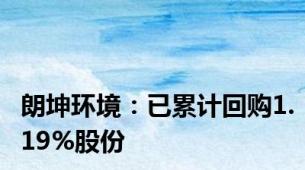 朗坤环境：已累计回购1.19%股份